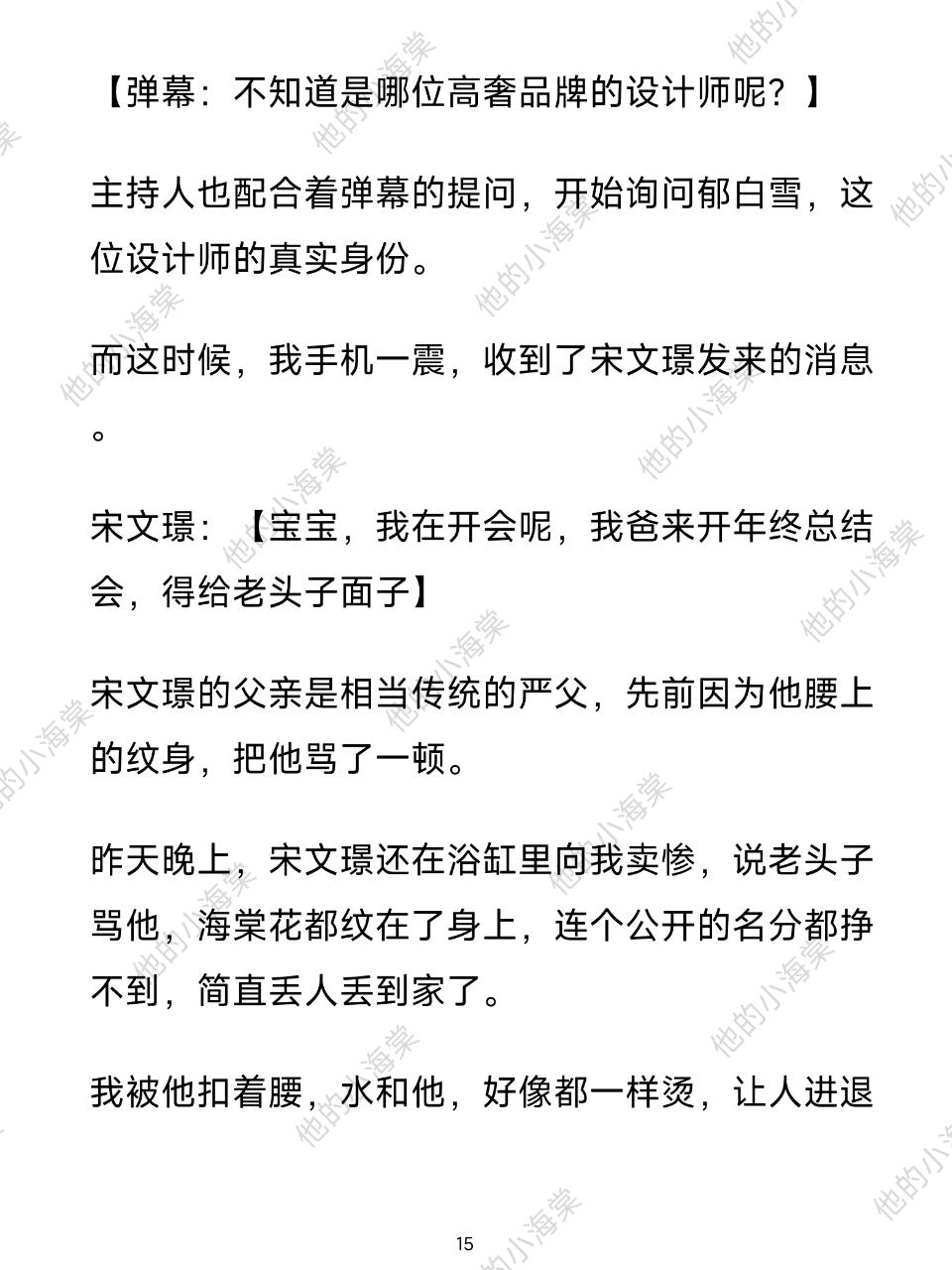 【弹幕：不知道是哪位高奢品牌的设计师呢？】

主持人也配合着弹幕的提问，开始询问郁白雪，这位设计师的真实身份。

而这时候，我手机一震，收到了宋文璟发来的消息。

宋文璟：【宝宝，我在开会呢，我爸来开年终总结会，得给老头子面子】

宋文璟的父亲是相当传统的严父，先前因为他腰上的纹身，把他骂了一顿。

昨天晚上，宋文璟还在浴缸里向我卖惨，说老头子骂他，海棠花都纹在了身上，连个公开的名分都挣不到，简直丢人丢到家了。

我被他扣着腰，水和他，好像都一样烫，让人进退

15

他的小海棠